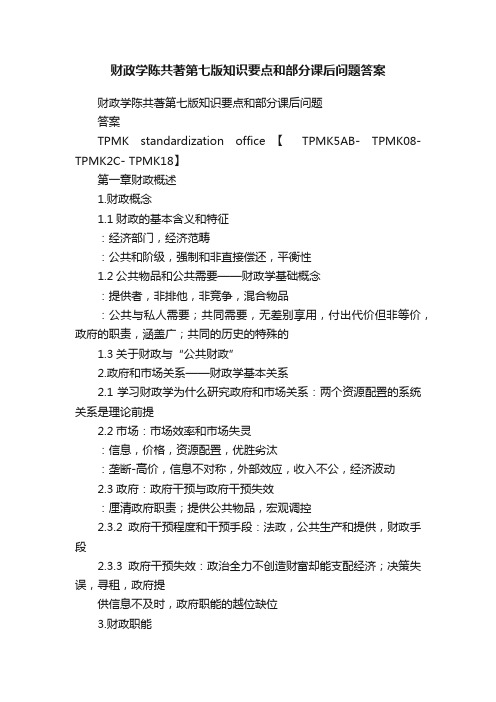 财政学陈共著第七版知识要点和部分课后问题答案

财政学陈共著第七版知识要点和部分课后问题
答案

TPMK standardization office【 TPMK5AB- TPMK08- TPMK2C- TPMK18】

第一章财政概述

1.财政概念

1.1 财政的基本含义和特征

：经济部门，经济范畴

：公共和阶级，强制和非直接偿还，平衡性

1.2 公共物品和公共需要——财政学基础概念

：提供者，非排他，非竞争，混合物品

：公共与私人需要；共同需要，无差别享用，付出代价但非等价，政府的职责，涵盖广；共同的历史的特殊的

1.3 关于财政与“公共财政”

2.政府和市场关系——财政学基本关系

2.1 学习财政学为什么研究政府和市场关系：两个资源配置的系统关系是理论前提

2.2 市场：市场效率和市场失灵

：信息，价格，资源配置，优胜劣汰

：垄断-高价，信息不对称，外部效应，收入不公，经济波动

2.3 政府：政府干预与政府干预失效

：厘清政府职责；提供公共物品，宏观调控

2.3.2 政府干预程度和干预手段：法政，公共生产和提供，财政手段

2.3.3 政府干预失效：政治全力不创造财富却能支配经济；决策失误，寻租，政府提

供信息不及时，政府职能的越位缺位

3.财政职能